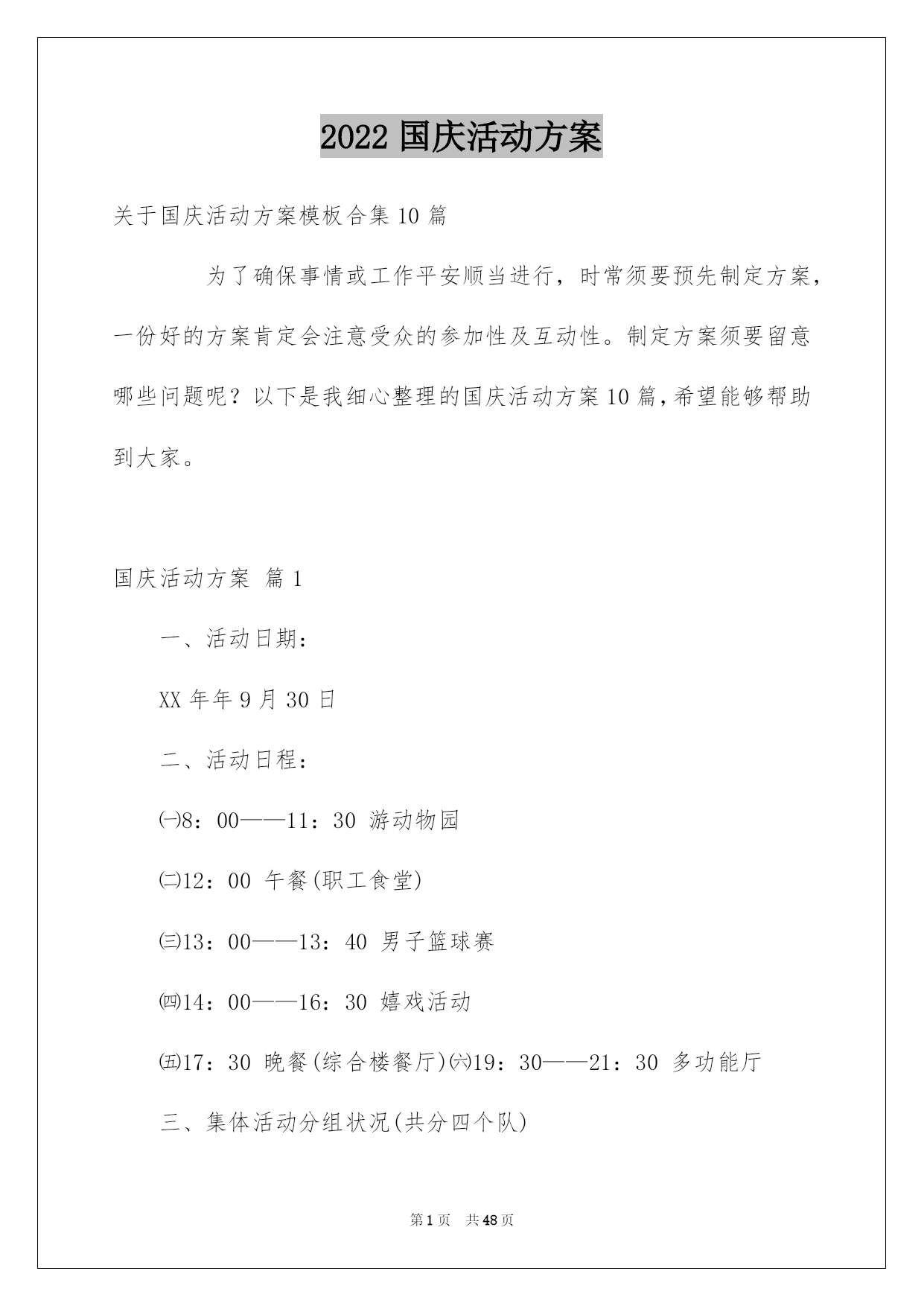 2022 国庆活动方案

关于国庆活动方案模板合集 10 篇

为了确保事情或工作平安顺当进行，时常须要预先制定方案，一份好的方案肯定会注意受众的参加性及互动性。制定方案须要留意哪些问题呢？以下是我细心整理的国庆活动方案 10 篇，希望能够帮助到大家。

国庆活动方案 篇 1

一、活动日期：

XX 年年 9 月 30 日

二、活动日程：

㈠8：00——11：30 游动物园

㈡12：00 午餐(职工食堂)

㈢13：00——13：40 男子篮球赛

㈣14：00——16：30 嬉戏活动

㈤17：30 晚餐(综合楼餐厅)㈥19：30——21：30 多功能厅

三、集体活动分组状况(共分四个队)

第 1 页 共 48 页